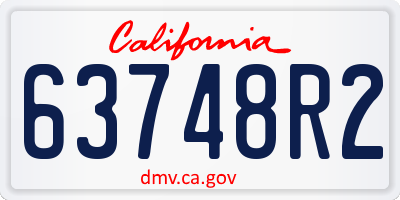 California

63748R2

dmv.ca.gov